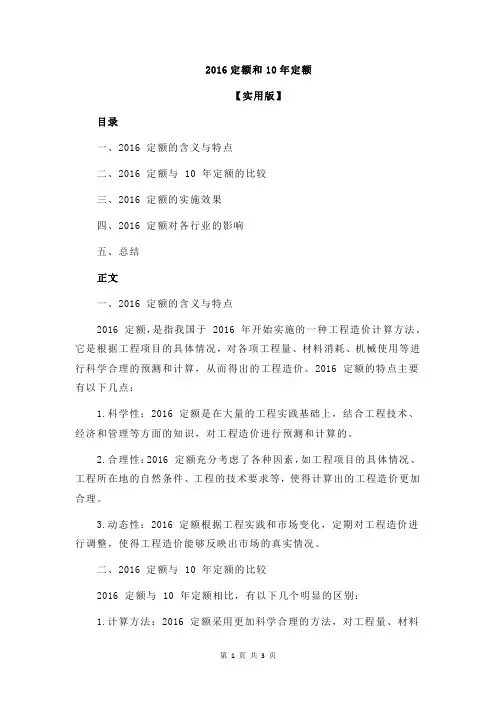 2016 定额和 10 年定额

【实用版】

目录

一、2016 定额的含义与特点

二、2016 定额与 10 年定额的比较

三、2016 定额的实施效果

四、2016 定额对各行业的影响

五、总结

正文

一、2016 定额的含义与特点

2016 定额，是指我国于 2016 年开始实施的一种工程造价计算方法。它是根据工程项目的具体情况，对各项工程量、材料消耗、机械使用等进行科学合理的预测和计算，从而得出的工程造价。2016 定额的特点主要有以下几点：

1.科学性：2016 定额是在大量的工程实践基础上，结合工程技术、经济和管理等方面的知识，对工程造价进行预测和计算的。

2.合理性：2016 定额充分考虑了各种因素，如工程项目的具体情况、工程所在地的自然条件、工程的技术要求等，使得计算出的工程造价更加合理。

3.动态性：2016 定额根据工程实践和市场变化，定期对工程造价进行调整，使得工程造价能够反映出市场的真实情况。

二、2016 定额与 10 年定额的比较

2016 定额与 10 年定额相比，有以下几个明显的区别：

1.计算方法：2016 定额采用更加科学合理的方法，对工程量、材料

第 1 页 共 3 页